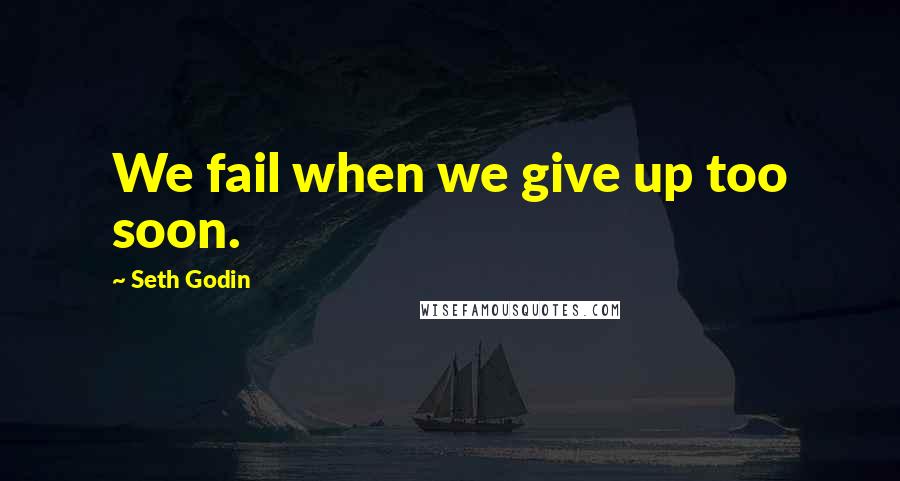 We fail when we give up too soon.

~ Seth Godin

WISEFAMOUSQUOTES.COM